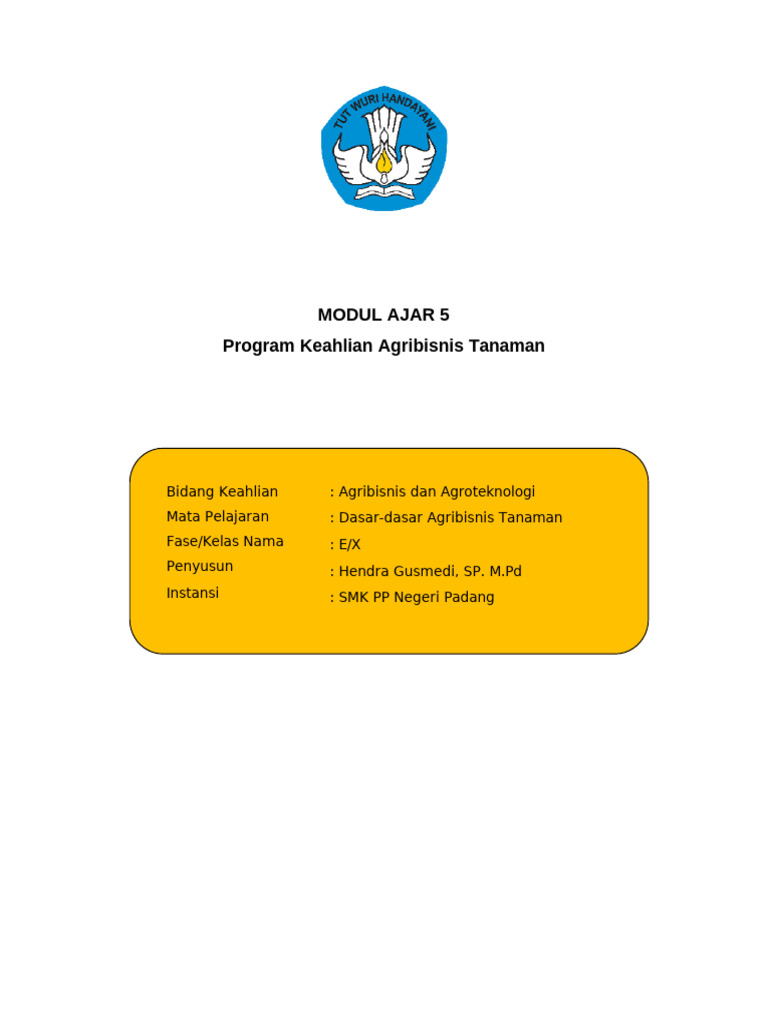 TUT WURI HANDAYANI

MODUL AJAR 5
Program Keahlian Agribisnis Tanaman

Bidang Keahlian
Mata Pelajaran
Fase/Kelas Nama
Penyusun
Instansi

: Agribisnis dan Agroteknologi
: Dasar-dasar Agribisnis Tanaman
: E/X
: Hendra Gusmedi, SP. M.Pd
: SMK PP Negeri Padang